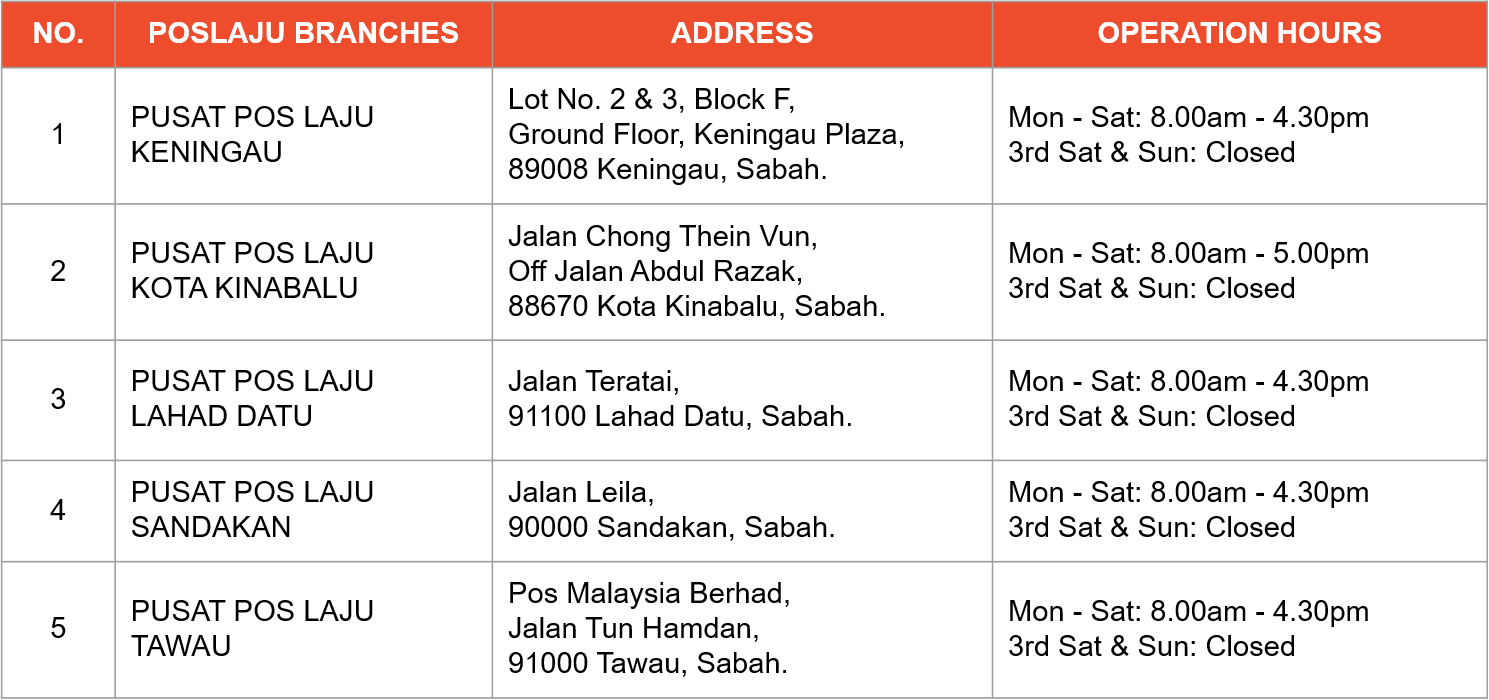 | NO. | POSLAJU BRANCHES | ADDRESS | OPERATION HOURS |
|---|---|---|---|
| 1 | PUSAT POS LAJU KENINGAU | Lot No. 2 & 3, Block F, Ground Floor, Keningau Plaza, 89008 Keningau, Sabah. | Mon - Sat: 8.00am - 4.30pm 3rd Sat & Sun: Closed |
| 2 | PUSAT POS LAJU KOTA KINABALU | Jalan Chong Thein Vun, Off Jalan Abdul Razak, 88670 Kota Kinabalu, Sabah. | Mon - Sat: 8.00am - 5.00pm 3rd Sat & Sun: Closed |
| 3 | PUSAT POS LAJU LAHAD DATU | Jalan Teratai, 91100 Lahad Datu, Sabah. | Mon - Sat: 8.00am - 4.30pm 3rd Sat & Sun: Closed |
| 4 | PUSAT POS LAJU SANDAKAN | Jalan Leila, 90000 Sandakan, Sabah. | Mon - Sat: 8.00am - 4.30pm 3rd Sat & Sun: Closed |
| 5 | PUSAT POS LAJU TAWAU | Pos Malaysia Berhad, Jalan Tun Hamdan, 91000 Tawau, Sabah. | Mon - Sat: 8.00am - 4.30pm 3rd Sat & Sun: Closed |